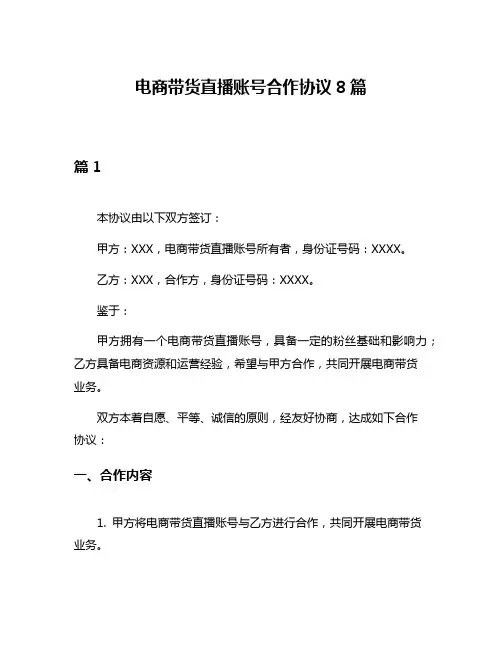 电商带货直播账号合作协议 8 篇

篇 1

本协议由以下双方签订：

甲方：XXX，电商带货直播账号所有者，身份证号码：XXXX。

乙方：XXX，合作方，身份证号码：XXXX。

鉴于：

甲方拥有一个电商带货直播账号，具备一定的粉丝基础和影响力；乙方具备电商资源和运营经验，希望与甲方合作，共同开展电商带货业务。

双方本着自愿、平等、诚信的原则，经友好协商，达成如下合作协议：

一、合作内容

1. 甲方将电商带货直播账号与乙方进行合作，共同开展电商带货业务。